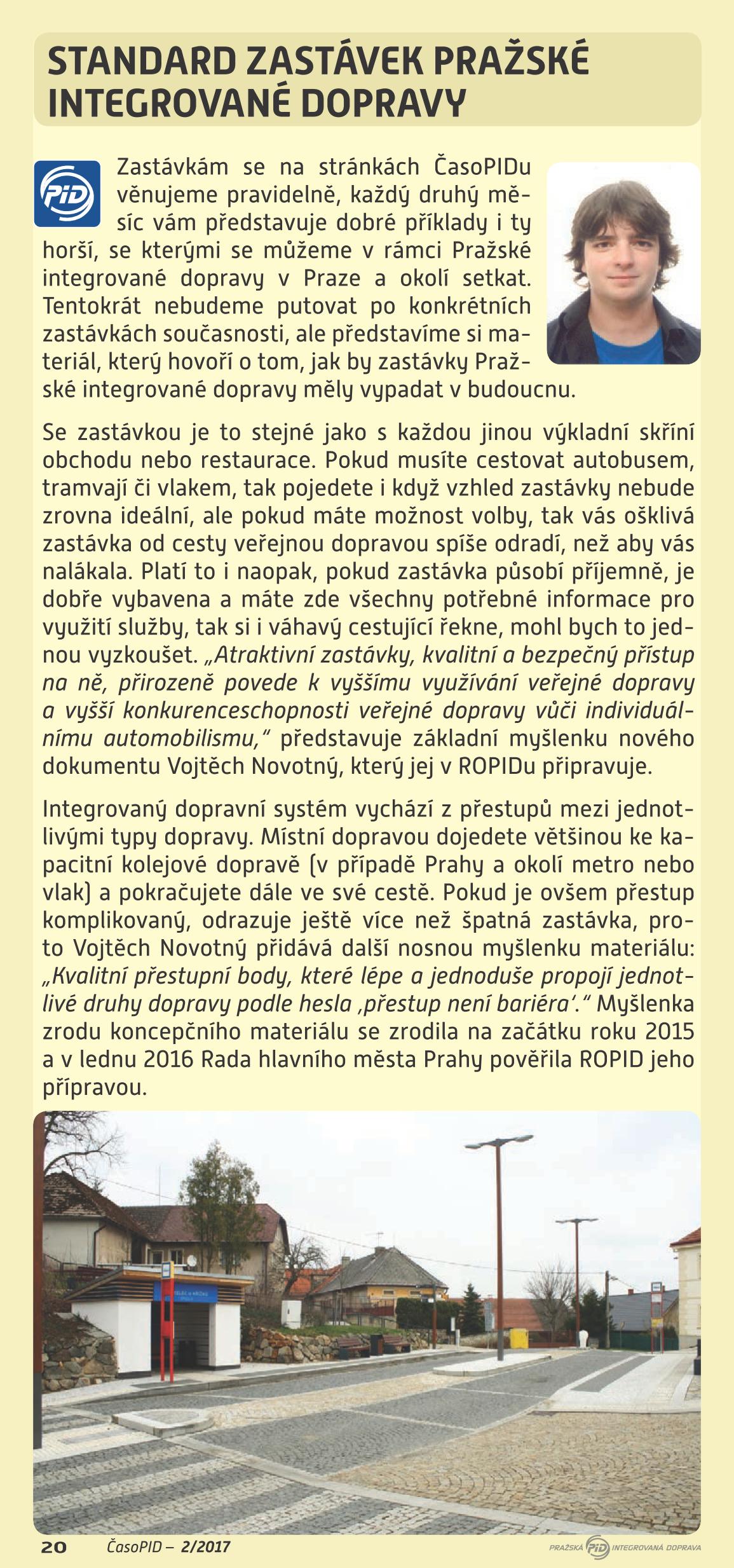 STANDARD ZASTÁVEK PRAŽSKÉ INTEGROVANÉ DOPRAVY

PID

Zastávkám se na stránkách ČasoPIDu věnujeme pravidelně, každý druhý měsíc vám představuje dobré příklady i ty horší, se kterými se můžeme v rámci Pražské integrované dopravy v Praze a okolí setkat. Tentokrát nebudeme putovat po konkrétních zastávkách současnosti, ale představíme si materiál, který hovoří o tom, jak by zastávky Pražské integrované dopravy měly vypadat v budoucnu.

Se zastávkou je to stejné jako s každou jinou výkladní skříní obchodu nebo restaurace. Pokud musíte cestovat autobusem, tramvají či vlakem, tak pojedete i když vzhled zastávky nebude zrovna ideální, ale pokud máte možnost volby, tak vás ošklivá zastávka od cesty veřejnou dopravou spíše odradí, než aby vás nalákala. Platí to i naopak, pokud zastávka působí příjemně, je dobře vybavena a máte zde všechny potřebné informace pro využití služby, tak si i váhavý cestující řekne, mohl bych to jednou vyzkoušet. „Atraktivní zastávky, kvalitní a bezpečný přístup na ně, přirozeně povede k vyššímu využívání veřejné dopravy a vyšší konkurenceschopnosti veřejné dopravy vůči individuálnímu automobilismu," představuje základní myšlenku nového dokumentu Vojtěch Novotný, který jej v ROPIDu připravuje.

Integrovaný dopravní systém vychází z přestupů mezi jednotlivými typy dopravy. Místní dopravou dojedete většinou ke kapacitní kolejové dopravě (v případě Prahy a okolí metro nebo vlak) a pokračujete dále ve své cestě. Pokud je ovšem přestup komplikovaný, odrazuje ještě více než špatná zastávka, proto Vojtěch Novotný přidává další nosnou myšlenku materiálu: „Kvalitní přestupní body, které lépe a jednoduše propojí jednotlivé druhy dopravy podle hesla ‚přestup není bariéra'." Myšlenka zrodu koncepčního materiálu se zrodila na začátku roku 2015 a v lednu 2016 Rada hlavního města Prahy pověřila ROPID jeho přípravou.

20 ČasoPID – 2/2017

PRAŽSKÁ PID INTEGROVANÁ DOPRAVA